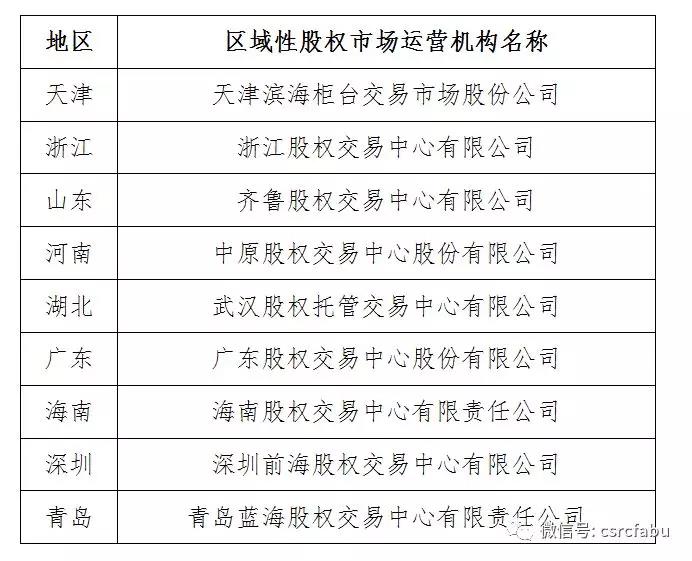 | 地区 | 区域性股权市场运营机构名称 |
|---|---|
| 天津 | 天津滨海柜台交易市场股份公司 |
| 浙江 | 浙江股权交易中心有限公司 |
| 山东 | 齐鲁股权交易中心有限公司 |
| 河南 | 中原股权交易中心股份有限公司 |
| 湖北 | 武汉股权托管交易中心有限公司 |
| 广东 | 广东股权交易中心股份有限公司 |
| 海南 | 海南股权交易中心有限责任公司 |
| 深圳 | 深圳前海股权交易中心有限公司 |
| 青岛 | 青岛蓝海股权交易中心有限责任公司 |

微信号: csrcfabu